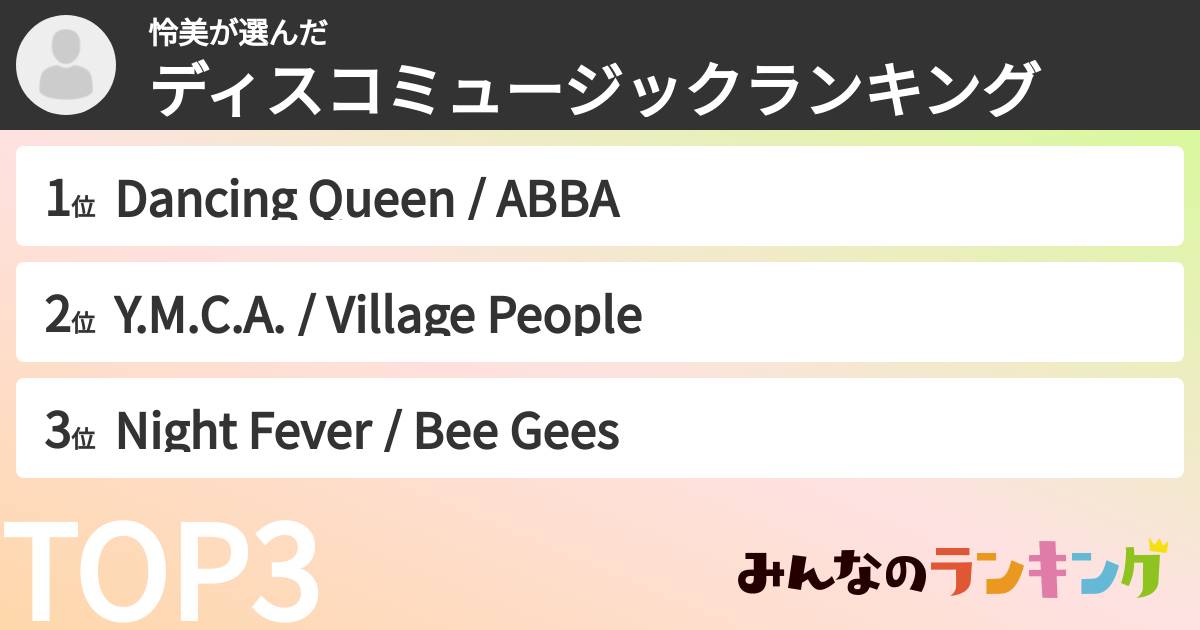 怜美が選んだ
ディスコミュージックランキング

1位 Dancing Queen / ABBA

2位 Y.M.C.A. / Village People

3位 Night Fever / Bee Gees

TOP3

みんなのランキング